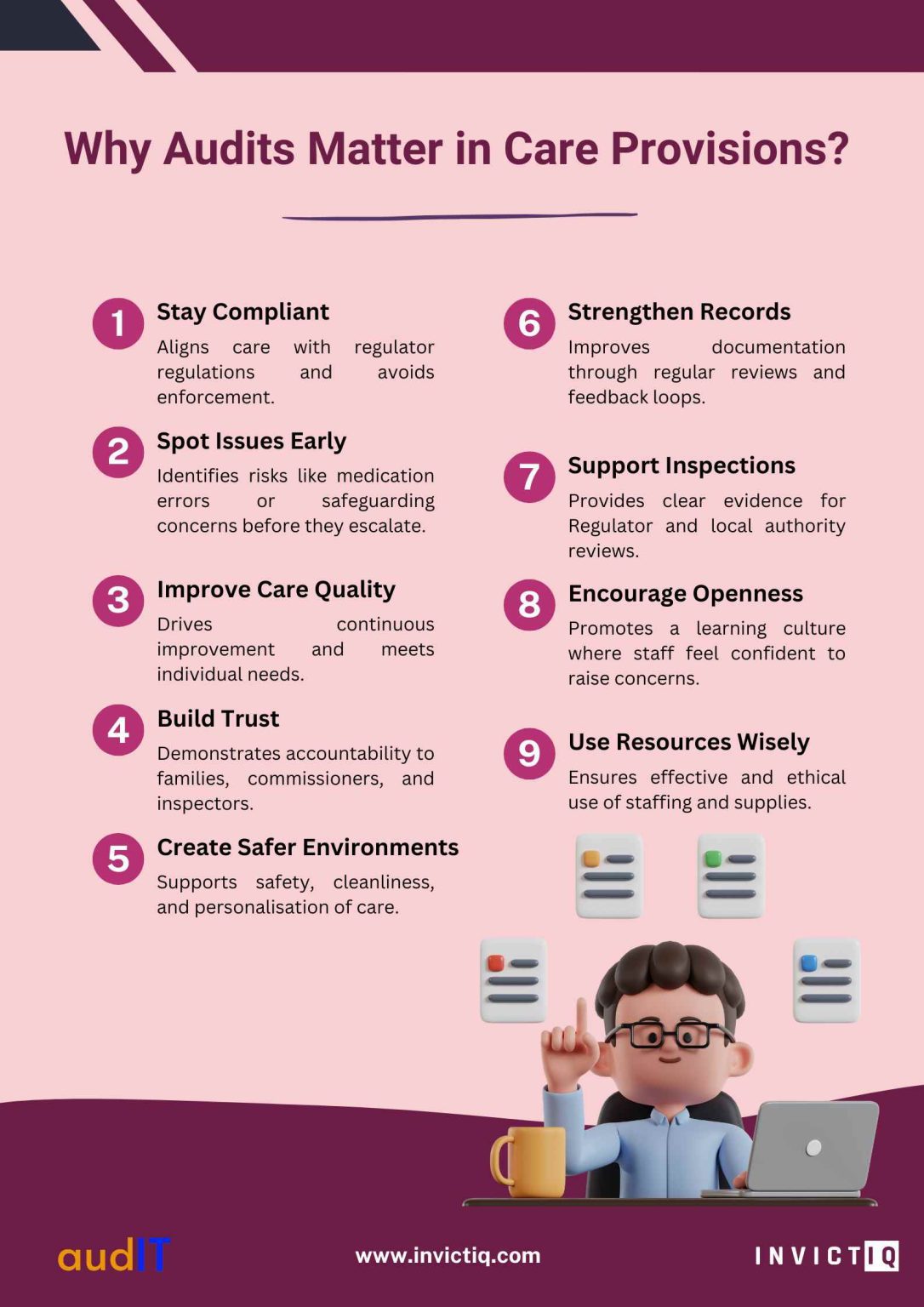 Why Audits Matter in Care Provisions?

1
Stay Compliant
Aligns care with regulator regulations and avoids enforcement.

2
Spot Issues Early
Identifies risks like medication errors or safeguarding concerns before they escalate.

3
Improve Care Quality
Drives continuous improvement and meets individual needs.

4
Build Trust
Demonstrates accountability to families, commissioners, and inspectors.

5
Create Safer Environments
Supports safety, cleanliness, and personalisation of care.

6
Strengthen Records
Improves documentation through regular reviews and feedback loops.

7
Support Inspections
Provides clear evidence for Regulator and local authority reviews.

8
Encourage Openness
Promotes a learning culture where staff feel confident to raise concerns.

9
Use Resources Wisely
Ensures effective and ethical use of staffing and supplies.

audIT
www.invictiq.com
INVICTIQ